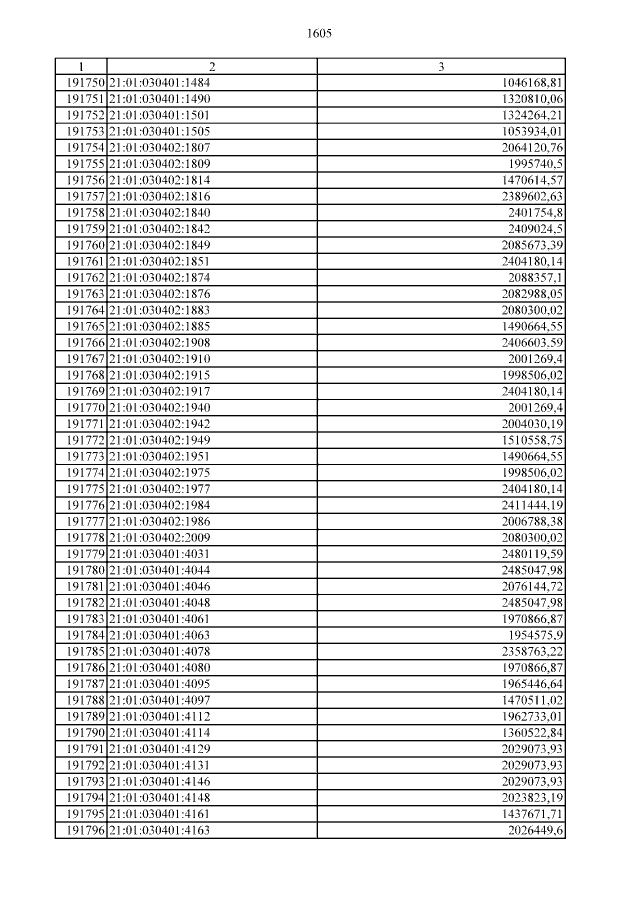 1605

| 1 | 2 | 3 |
|---|---|---|
| 191750 | 21:01:030401:1484 | 1046168,81 |
| 191751 | 21:01:030401:1490 | 1320810,06 |
| 191752 | 21:01:030401:1501 | 1324264,21 |
| 191753 | 21:01:030401:1505 | 1053934,01 |
| 191754 | 21:01:030402:1807 | 2064120,76 |
| 191755 | 21:01:030402:1809 | 1995740,5 |
| 191756 | 21:01:030402:1814 | 1470614,57 |
| 191757 | 21:01:030402:1816 | 2389602,63 |
| 191758 | 21:01:030402:1840 | 2401754,8 |
| 191759 | 21:01:030402:1842 | 2409024,5 |
| 191760 | 21:01:030402:1849 | 2085673,39 |
| 191761 | 21:01:030402:1851 | 2404180,14 |
| 191762 | 21:01:030402:1874 | 2088357,1 |
| 191763 | 21:01:030402:1876 | 2082988,05 |
| 191764 | 21:01:030402:1883 | 2080300,02 |
| 191765 | 21:01:030402:1885 | 1490664,55 |
| 191766 | 21:01:030402:1908 | 2406603,59 |
| 191767 | 21:01:030402:1910 | 2001269,4 |
| 191768 | 21:01:030402:1915 | 1998506,02 |
| 191769 | 21:01:030402:1917 | 2404180,14 |
| 191770 | 21:01:030402:1940 | 2001269,4 |
| 191771 | 21:01:030402:1942 | 2004030,19 |
| 191772 | 21:01:030402:1949 | 1510558,75 |
| 191773 | 21:01:030402:1951 | 1490664,55 |
| 191774 | 21:01:030402:1975 | 1998506,02 |
| 191775 | 21:01:030402:1977 | 2404180,14 |
| 191776 | 21:01:030402:1984 | 2411444,19 |
| 191777 | 21:01:030402:1986 | 2006788,38 |
| 191778 | 21:01:030402:2009 | 2080300,02 |
| 191779 | 21:01:030401:4031 | 2480119,59 |
| 191780 | 21:01:030401:4044 | 2485047,98 |
| 191781 | 21:01:030401:4046 | 2076144,72 |
| 191782 | 21:01:030401:4048 | 2485047,98 |
| 191783 | 21:01:030401:4061 | 1970866,87 |
| 191784 | 21:01:030401:4063 | 1954575,9 |
| 191785 | 21:01:030401:4078 | 2358763,22 |
| 191786 | 21:01:030401:4080 | 1970866,87 |
| 191787 | 21:01:030401:4095 | 1965446,64 |
| 191788 | 21:01:030401:4097 | 1470511,02 |
| 191789 | 21:01:030401:4112 | 1962733,01 |
| 191790 | 21:01:030401:4114 | 1360522,84 |
| 191791 | 21:01:030401:4129 | 2029073,93 |
| 191792 | 21:01:030401:4131 | 2029073,93 |
| 191793 | 21:01:030401:4146 | 2029073,93 |
| 191794 | 21:01:030401:4148 | 2023823,19 |
| 191795 | 21:01:030401:4161 | 1437671,71 |
| 191796 | 21:01:030401:4163 | 2026449,6 |